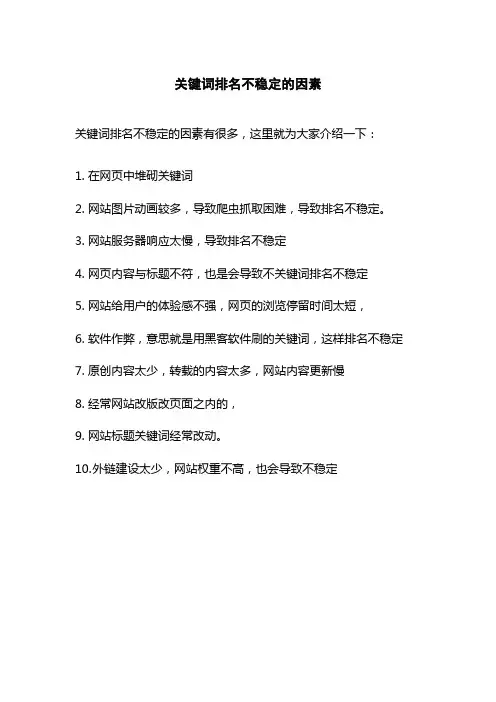 关键词排名不稳定的因素

关键词排名不稳定的因素有很多，这里就为大家介绍一下：

1. 在网页中堆砌关键词

2. 网站图片动画较多，导致爬虫抓取困难，导致排名不稳定。

3. 网站服务器响应太慢，导致排名不稳定

4. 网页内容与标题不符，也是会导致不关键词排名不稳定

5. 网站给用户的体验感不强，网页的浏览停留时间太短，

6. 软件作弊，意思就是用黑客软件刷的关键词，这样排名不稳定

7. 原创内容太少，转载的内容太多，网站内容更新慢

8. 经常网站改版改页面之内的，

9. 网站标题关键词经常改动。

10.外链建设太少，网站权重不高，也会导致不稳定